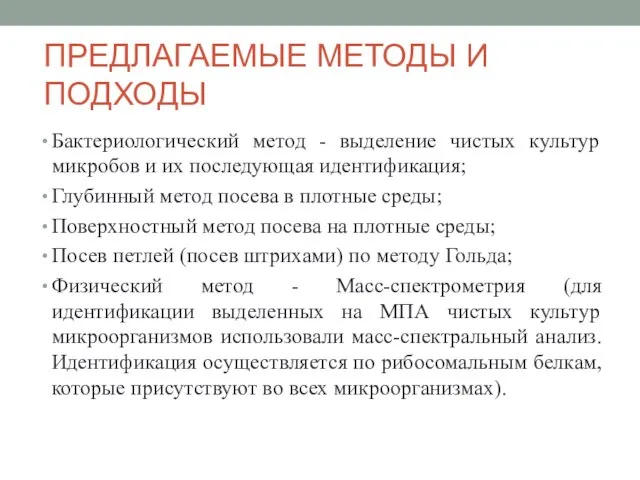 ПРЕДЛАГАЕМЫЕ МЕТОДЫ И ПОДХОДЫ

• Бактериологический метод - выделение чистых культур микробов и их последующая идентификация;

• Глубинный метод посева в плотные среды;

• Поверхностный метод посева на плотные среды;

• Посев петлей (посев штрихами) по методу Гольда;

• Физический метод - Масс-спектрометрия (для идентификации выделенных на МПА чистых культур микроорганизмов использовали масс-спектральный анализ. Идентификация осуществляется по рибосомальным белкам, которые присутствуют во всех микроорганизмах).